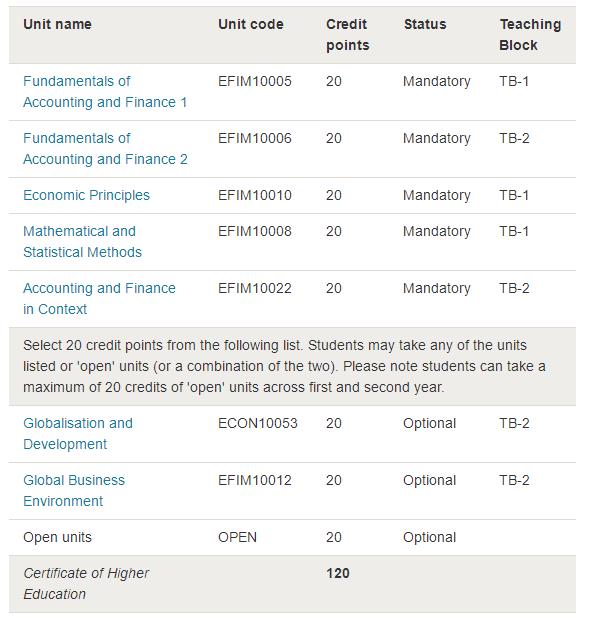 | Unit name | Unit code | Credit points | Status | Teaching Block |
|---|---|---|---|---|
| Fundamentals of Accounting and Finance 1 | EFIM10005 | 20 | Mandatory | TB-1 |
| Fundamentals of Accounting and Finance 2 | EFIM10006 | 20 | Mandatory | TB-2 |
| Economic Principles | EFIM10010 | 20 | Mandatory | TB-1 |
| Mathematical and Statistical Methods | EFIM10008 | 20 | Mandatory | TB-1 |
| Accounting and Finance in Context | EFIM10022 | 20 | Mandatory | TB-2 |
| Select 20 credit points from the following list. Students may take any of the units listed or 'open' units (or a combination of the two). Please note students can take a maximum of 20 credits of 'open' units across first and second year. | | | | |
| Globalisation and Development | ECON10053 | 20 | Optional | TB-2 |
| Global Business Environment | EFIM10012 | 20 | Optional | TB-2 |
| Open units | OPEN | 20 | Optional | |
| Certificate of Higher Education | | 120 | | |